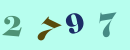 2 7 9 7